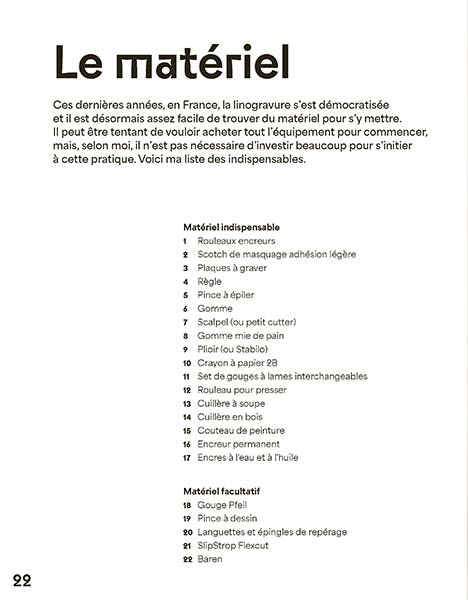 Le matériel

Ces dernières années, en France, la linogravure s'est démocratisée et il est désormais assez facile de trouver du matériel pour s'y mettre. Il peut être tentant de vouloir acheter tout l'équipement pour commencer, mais, selon moi, il n'est pas nécessaire d'investir beaucoup pour s'initier à cette pratique. Voici ma liste des indispensables.

Matériel indispensable
1 Rouleaux encreurs
2 Scotch de masquage adhésion légère
3 Plaques à graver
4 Règle
5 Pince à épiler
6 Gomme
7 Scalpel (ou petit cutter)
8 Gomme mie de pain
9 Plioir (ou Stabilo)
10 Crayon à papier 2B
11 Set de gouges à lames interchangeables
12 Rouleau pour presser
13 Cuillère à soupe
14 Cuillère en bois
15 Couteau de peinture
16 Encreur permanent
17 Encres à l'eau et à l'huile

Matériel facultatif
18 Gouge Pfeil
19 Pince à dessin
20 Languettes et épingles de repérage
21 SlipStrop Flexcut
22 Baren

22